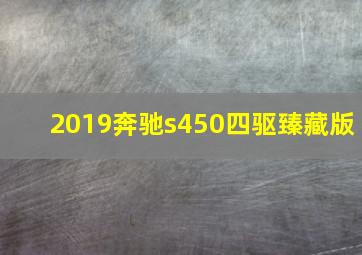 2019奔驰s450四驱臻藏版